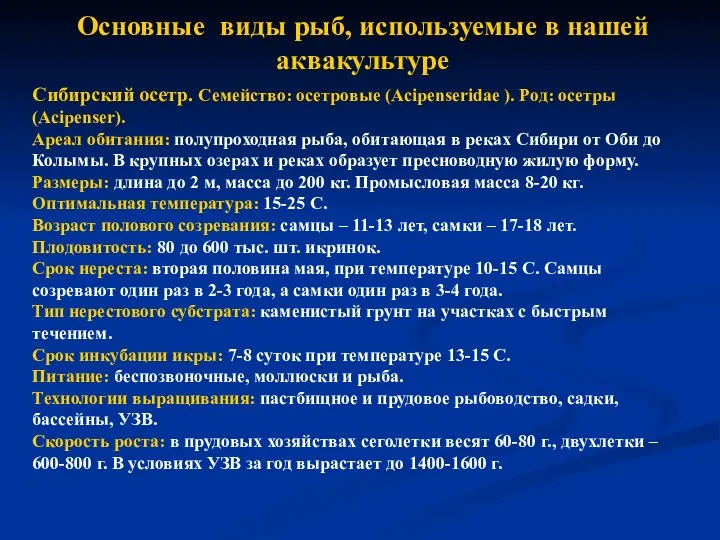 Основные виды рыб, используемые в нашей аквакультуре

Сибирский осетр. Семейство: осетровые (Acipenseridae ). Род: осетры (Acipenser).
Ареал обитания: полупроходная рыба, обитающая в реках Сибири от Оби до Колымы. В крупных озерах и реках образует пресноводную жилую форму.
Размеры: длина до 2 м, масса до 200 кг. Промысловая масса 8-20 кг.
Оптимальная температура: 15-25 С.
Возраст полового созревания: самцы – 11-13 лет, самки – 17-18 лет.
Плодовитость: 80 до 600 тыс. шт. икринок.
Срок нереста: вторая половина мая, при температуре 10-15 С. Самцы созревают один раз в 2-3 года, а самки один раз в 3-4 года.
Тип нерестового субстрата: каменистый грунт на участках с быстрым течением.
Срок инкубации икры: 7-8 суток при температуре 13-15 С.
Питание: беспозвоночные, моллюски и рыба.
Технологии выращивания: пастбищное и прудовое рыбоводство, садки, бассейны, УЗВ.
Скорость роста: в прудовых хозяйствах сеголетки весят 60-80 г., двухлетки – 600-800 г. В условиях УЗВ за год вырастает до 1400-1600 г.